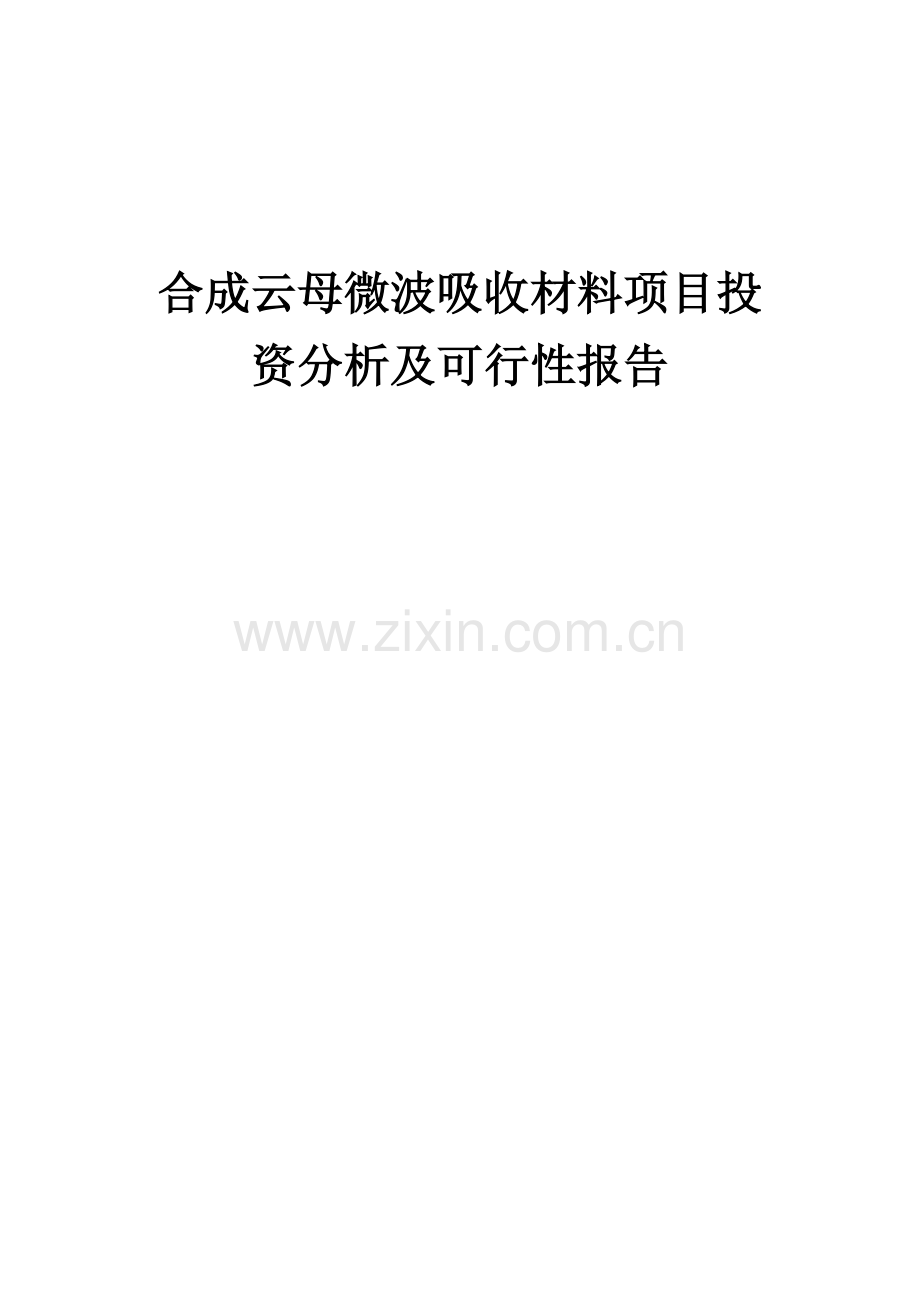 合成云母微波吸收材料项目投资分析及可行性报告

www.zixin.com.cn